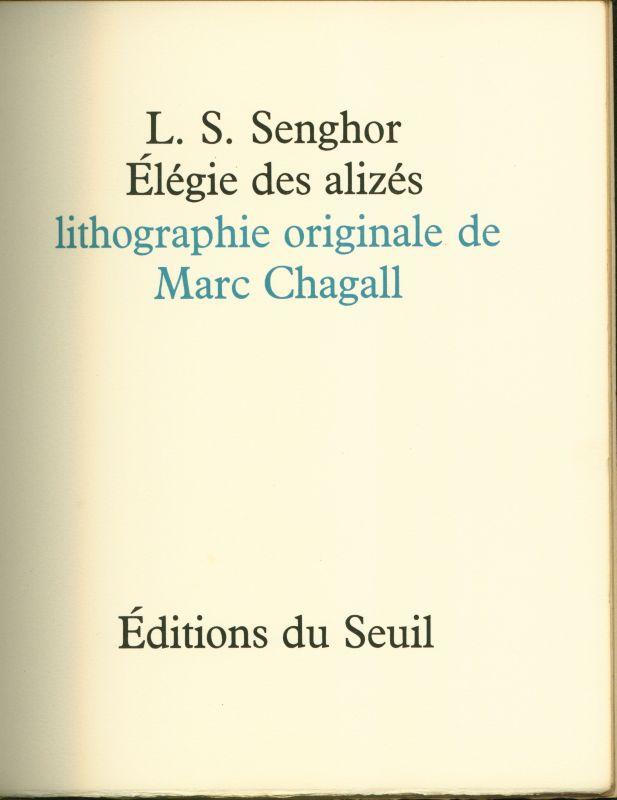 L. S. Senghor
Élégie des alizés
lithographie originale de
Marc Chagall

Éditions du Seuil